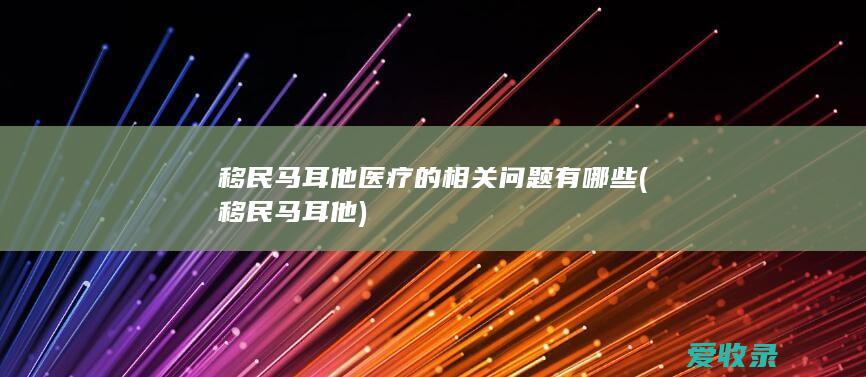 移民马耳他医疗的相关问题有哪些(移民马耳他)

爱收录